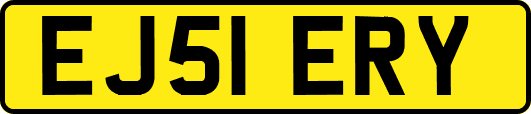 EJ51 ERY